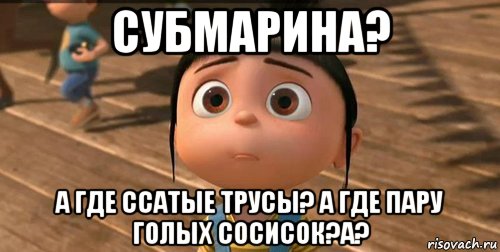 СУБМАРИНА?

А ГДЕ ССАТЫЕ ТРУСЫ? А ГДЕ ПАРУ ГОЛЫХ СОСИСОК?А?

risovach.ru